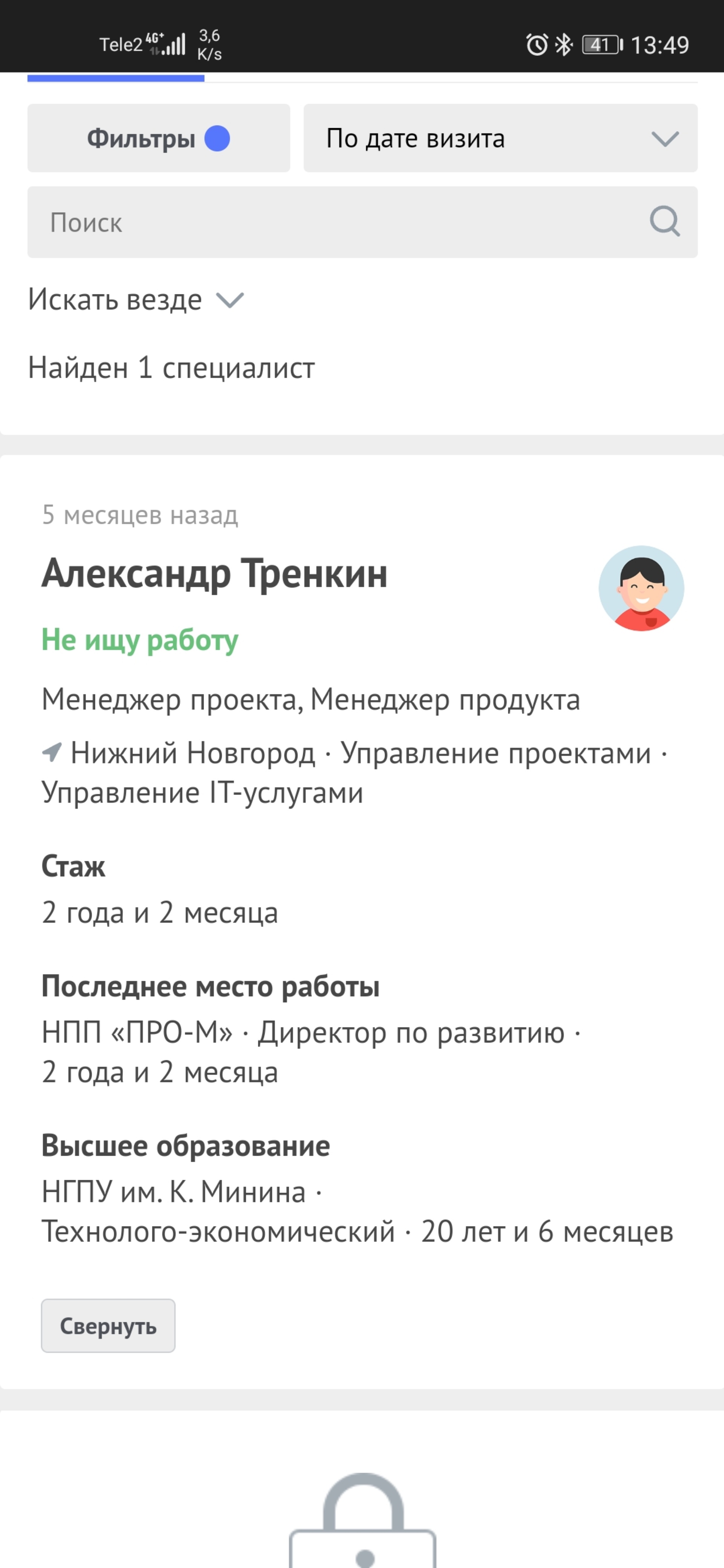 Tele2 4G+ 3,6 K/s 41 13:49

Фильтры

По дате визита

Поиск

Искать везде

Найден 1 специалист

5 месяцев назад

Александр Тренкин

Не ищу работу

Менеджер проекта, Менеджер продукта

Нижний Новгород · Управление проектами · Управление IT-услугами

Стаж

2 года и 2 месяца

Последнее место работы

НПП «ПРО-М» · Директор по развитию · 2 года и 2 месяца

Высшее образование

НГПУ им. К. Минина · Технолого-экономический · 20 лет и 6 месяцев

Свернуть